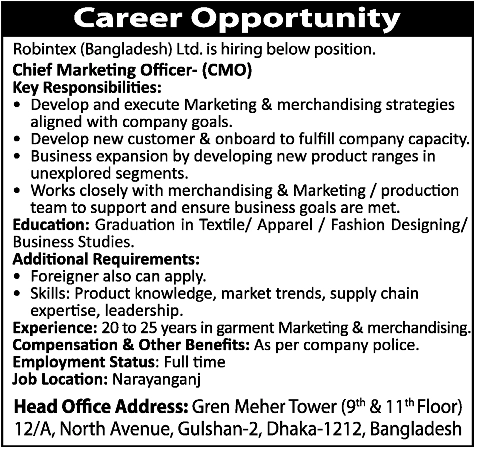 Career Opportunity

Robintex (Bangladesh) Ltd. is hiring below position.

Chief Marketing Officer- (CMO)

Key Responsibilities:

• Develop and execute Marketing & merchandising strategies aligned with company goals.
• Develop new customer & onboard to fulfill company capacity.
• Business expansion by developing new product ranges in unexplored segments.
• Works closely with merchandising & Marketing / production team to support and ensure business goals are met.

Education: Graduation in Textile/ Apparel / Fashion Designing/ Business Studies.

Additional Requirements:

• Foreigner also can apply.
• Skills: Product knowledge, market trends, supply chain expertise, leadership.

Experience: 20 to 25 years in garment Marketing & merchandising.
Compensation & Other Benefits: As per company police.
Employment Status: Full time
Job Location: Narayanganj

Head Office Address: Gren Meher Tower ($9^{th}$ & $11^{th}$ Floor) 12/A, North Avenue, Gulshan-2, Dhaka-1212, Bangladesh